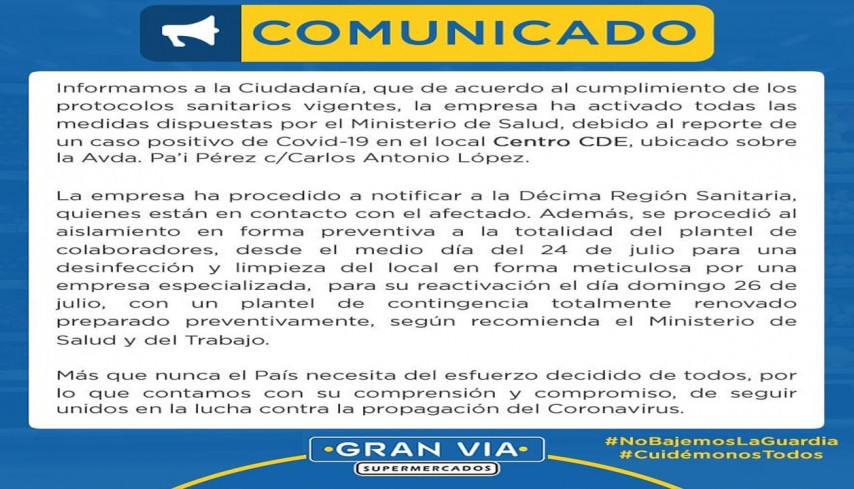 COMUNICADO

Informamos a la Ciudadanía, que de acuerdo al cumplimiento de los protocolos sanitarios vigentes, la empresa ha activado todas las medidas dispuestas por el Ministerio de Salud, debido al reporte de un caso positivo de Covid-19 en el local Centro CDE, ubicado sobre la Avda. Pa'i Pérez c/Carlos Antonio López.

La empresa ha procedido a notificar a la Décima Región Sanitaria, quienes están en contacto con el afectado. Además, se procedió al aislamiento en forma preventiva a la totalidad del plantel de colaboradores, desde el medio día del 24 de julio para una desinfección y limpieza del local en forma meticulosa por una empresa especializada, para su reactivación el día domingo 26 de julio, con un plantel de contingencia totalmente renovado preparado preventivamente, según recomienda el Ministerio de Salud y del Trabajo.

Más que nunca el País necesita del esfuerzo decidido de todos, por lo que contamos con su comprensión y compromiso, de seguir unidos en la lucha contra la propagación del Coronavirus.

GRAN VIA
SUPERMERCADOS

#NoBajemosLaGuardia
#CuidémonosTodos